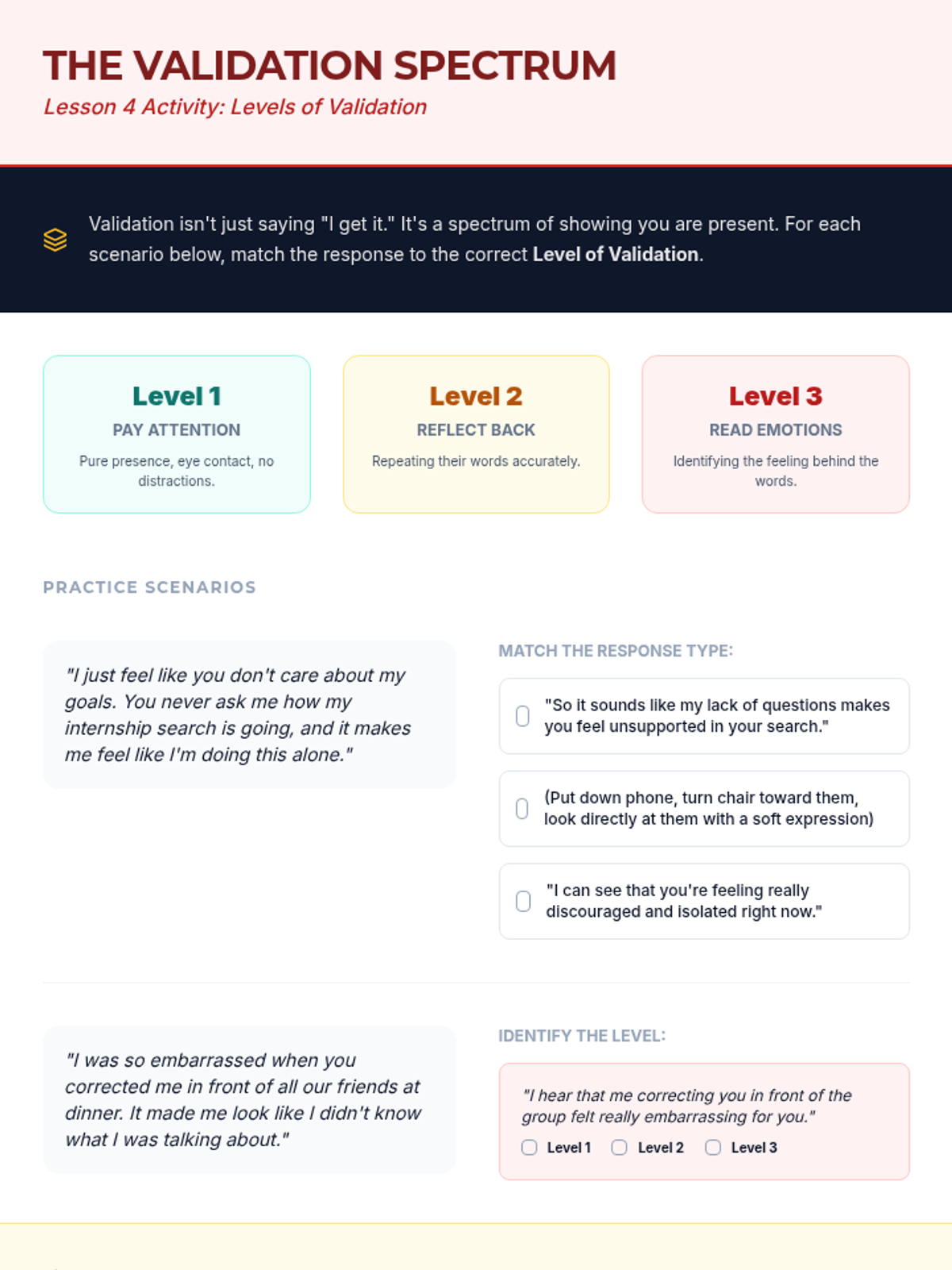 THE VALIDATION SPECTRUM

Lesson 4 Activity: Levels of Validation

Validation isn't just saying "I get it." It's a spectrum of showing you are present. For each scenario below, match the response to the correct Level of Validation.

Level 1
PAY ATTENTION
Pure presence, eye contact, no distractions.

Level 2
REFLECT BACK
Repeating their words accurately.

Level 3
READ EMOTIONS
Identifying the feeling behind the words.

PRACTICE SCENARIOS

"I just feel like you don't care about my goals. You never ask me how my internship search is going, and it makes me feel like I'm doing this alone."

MATCH THE RESPONSE TYPE:

"So it sounds like my lack of questions makes you feel unsupported in your search."

(Put down phone, turn chair toward them, look directly at them with a soft expression)

"I can see that you're feeling really discouraged and isolated right now."

"I was so embarrassed when you corrected me in front of all our friends at dinner. It made me look like I didn't know what I was talking about."

IDENTIFY THE LEVEL:

"I hear that me correcting you in front of the group felt really embarrassing for you."

Level 1 Level 2 Level 3